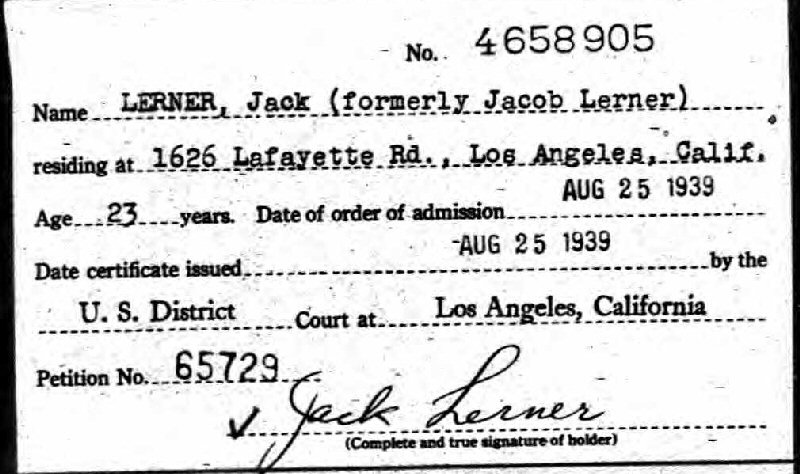 No. 4658905

Name LERNER, Jack (formerly Jacob Lerner)

residing at 1626 Lafayette Rd., Los Angeles, Calif.

Age 23 years. Date of order of admission AUG 25 1939

Date certificate issued AUG 25 1939 by the

U. S. District Court at Los Angeles, California

Petition No. 65729

✓ Jack Lerner
(Complete and true signature of holder)